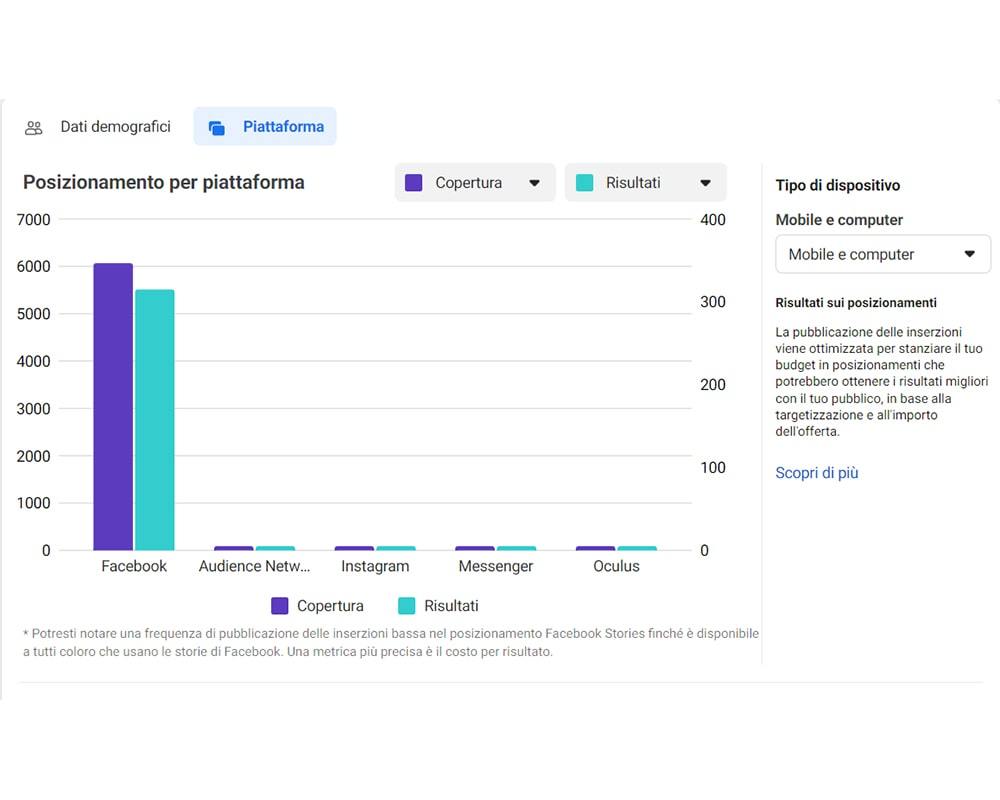 Dati demografici Piattaforma

Posizionamento per piattaforma

Copertura

Risultati

7000
6000
5000
4000
3000
2000
1000
0

400
300
200
100
0

Facebook
Audience Netw...
Instagram
Messenger
Oculus

Copertura Risultati

* Potresti notare una frequenza di pubblicazione delle inserzioni bassa nel posizionamento Facebook Stories finché è disponibile a tutti coloro che usano le storie di Facebook. Una metrica più precisa è il costo per risultato.

Tipo di dispositivo

Mobile e computer

Mobile e computer

Risultati sui posizionamenti

La pubblicazione delle inserzioni viene ottimizzata per stanziare il tuo budget in posizionamenti che potrebbero ottenere i risultati migliori con il tuo pubblico, in base alla targetizzazione e all'importo dell'offerta.

Scopri di più